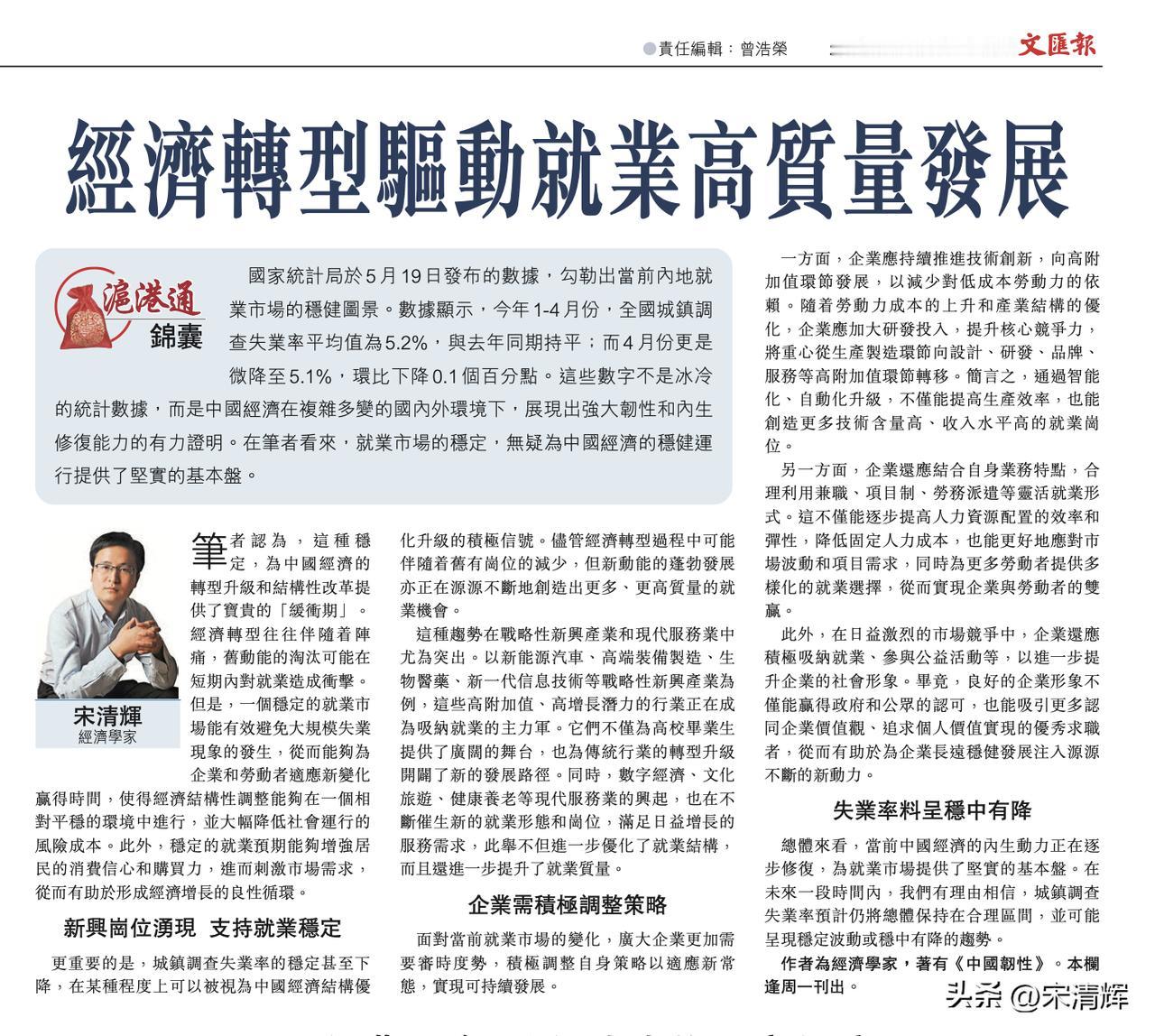 ●責任編輯：曾浩榮 文匯報

經濟轉型驅動就業高質量發展

滬港通 錦囊

國家統計局於5月19日發布的數據，勾勒出當前內地就業市場的穩健圖景。數據顯示，今年1-4月份，全國城鎮調查失業率平均值為5.2%，與去年同期持平；而4月份更是微降至5.1%，環比下降0.1個百分點。這些數字不是冰冷的統計數據，而是中國經濟在複雜多變的國內外環境下，展現出強大韌性和內生修復能力的有力證明。在筆者看來，就業市場的穩定，無疑為中國經濟的穩健運行提供了堅實的基本盤。

宋清輝
經濟學家

筆者認為，這種穩定，為中國經濟的轉型升級和結構性改革提供了寶貴的「緩衝期」。經濟轉型往往伴隨着陣痛，舊動能的淘汰可能在短期內對就業造成衝擊。但是，一個穩定的就業市場能有效避免大規模失業現象的發生，從而能夠為企業和勞動者適應新變化贏得時間，使得經濟結構性調整能夠在一個相對平穩的環境中進行，並大幅降低社會運行的風險成本。此外，穩定的就業預期能夠增強居民的消費信心和購買力，進而刺激市場需求，從而有助於形成經濟增長的良性循環。

新興崗位湧現 支持就業穩定

更重要的是，城鎮調查失業率的穩定甚至下降，在某種程度上可以被視為中國經濟結構優化升級的積極信號。儘管經濟轉型過程中可能伴隨着舊有崗位的減少，但新動能的蓬勃發展亦正在源源不斷地創造出更多、更高質量的就業機會。

這種趨勢在戰略性新興產業和現代服務業中尤為突出。以新能源汽車、高端裝備製造、生物醫藥、新一代信息技術等戰略性新興產業為例，這些高附加值、高增長潛力的行業正在成為吸納就業的主力軍。它們不僅為高校畢業生提供了廣闊的舞台，也為傳統行業的轉型升級開闢了新的發展路徑。同時，數字經濟、文化旅遊、健康養老等現代服務業的興起，也在不斷催生新的就業形態和崗位，滿足日益增長的服務需求，此舉不但進一步優化了就業結構，而且還進一步提升了就業質量。

企業需積極調整策略

面對當前就業市場的變化，廣大企業更加需要審時度勢，積極調整自身策略以適應新常態，實現可持續發展。

一方面，企業應持續推進技術創新，向高附加值環節發展，以減少對低成本勞動力的依賴。隨着勞動力成本的上升和產業結構的優化，企業應加大研發投入，提升核心競爭力，將重心從生產製造環節向設計、研發、品牌、服務等高附加值環節轉移。簡言之，通過智能化、自動化升級，不僅能提高生產效率，也能創造更多技術含量高、收入水平高的就業崗位。

另一方面，企業還應結合自身業務特點，合理利用兼職、項目制、勞務派遣等靈活就業形式。這不僅能逐步提高人力資源配置的效率和彈性，降低固定人力成本，也能更好地應對市場波動和項目需求，同時為更多勞動者提供多樣化的就業選擇，從而實現企業與勞動者的雙贏。

此外，在日益激烈的市場競爭中，企業還應積極吸納就業、參與公益活動等，以進一步提升企業的社會形象。畢竟，良好的企業形象不僅能贏得政府和公眾的認可，也能吸引更多認同企業價值觀、追求個人價值實現的優秀求職者，從而有助於為企業長遠穩健發展注入源源不斷的新動力。

失業率料呈穩中有降

總體來看，當前中國經濟的內生動力正在逐步修復，為就業市場提供了堅實的基本盤。在未來一段時間內，我們有理由相信，城鎮調查失業率預計仍將總體保持在合理區間，並可能呈現穩定波動或穩中有降的趨勢。

作者為經濟學家，著有《中國韌性》。本欄逢周一刊出。

头条 @宋清辉